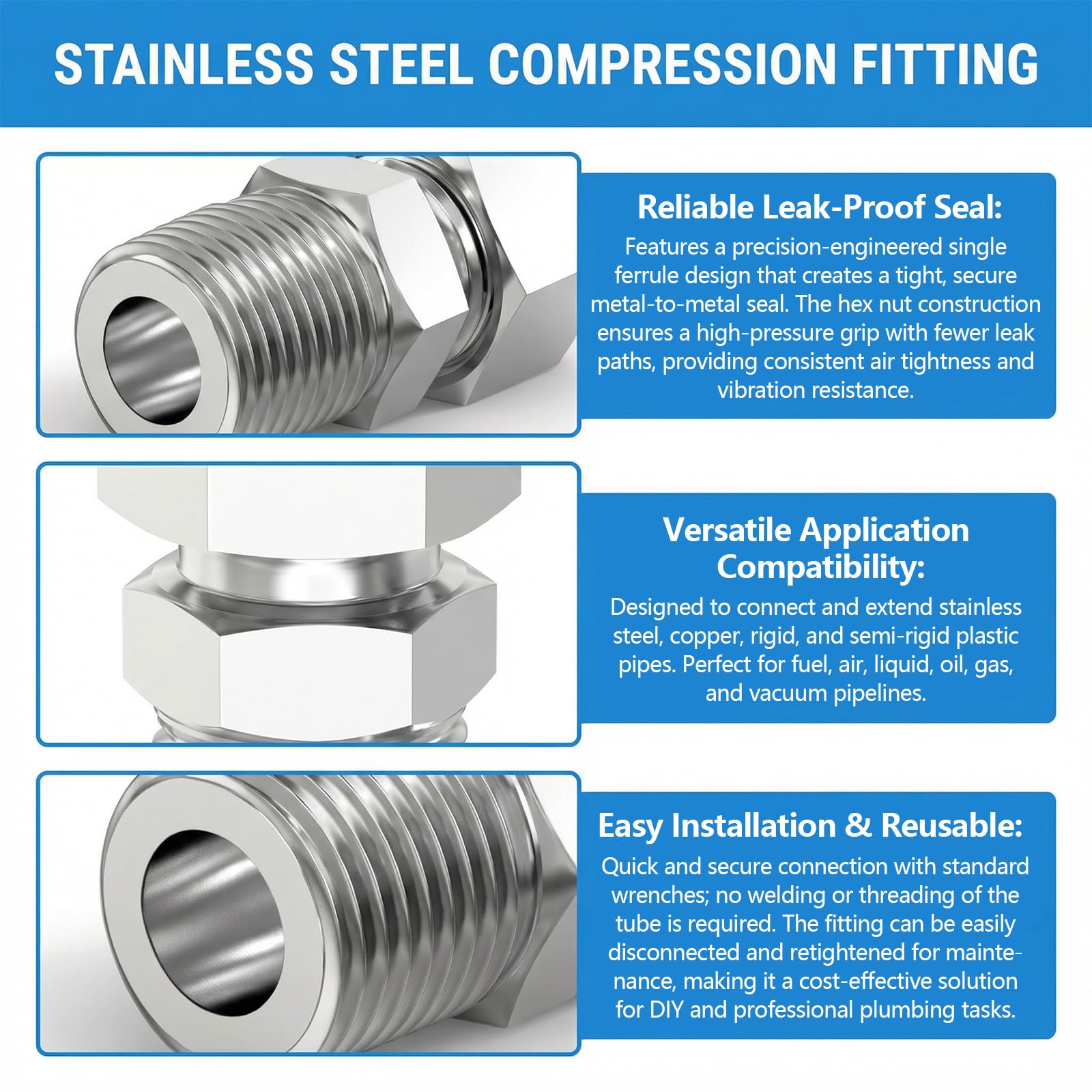 STAINLESS STEEL COMPRESSION FITTING

Reliable Leak-Proof Seal:

Features a precision-engineered single ferrule design that creates a tight, secure metal-to-metal seal. The hex nut construction ensures a high-pressure grip with fewer leak paths, providing consistent air tightness and vibration resistance.

Versatile Application Compatibility:

Designed to connect and extend stainless steel, copper, rigid, and semi-rigid plastic pipes. Perfect for fuel, air, liquid, oil, gas, and vacuum pipelines.

Easy Installation & Reusable:

Quick and secure connection with standard wrenches; no welding or threading of the tube is required. The fitting can be easily disconnected and retightened for maintenance, making it a cost-effective solution for DIY and professional plumbing tasks.